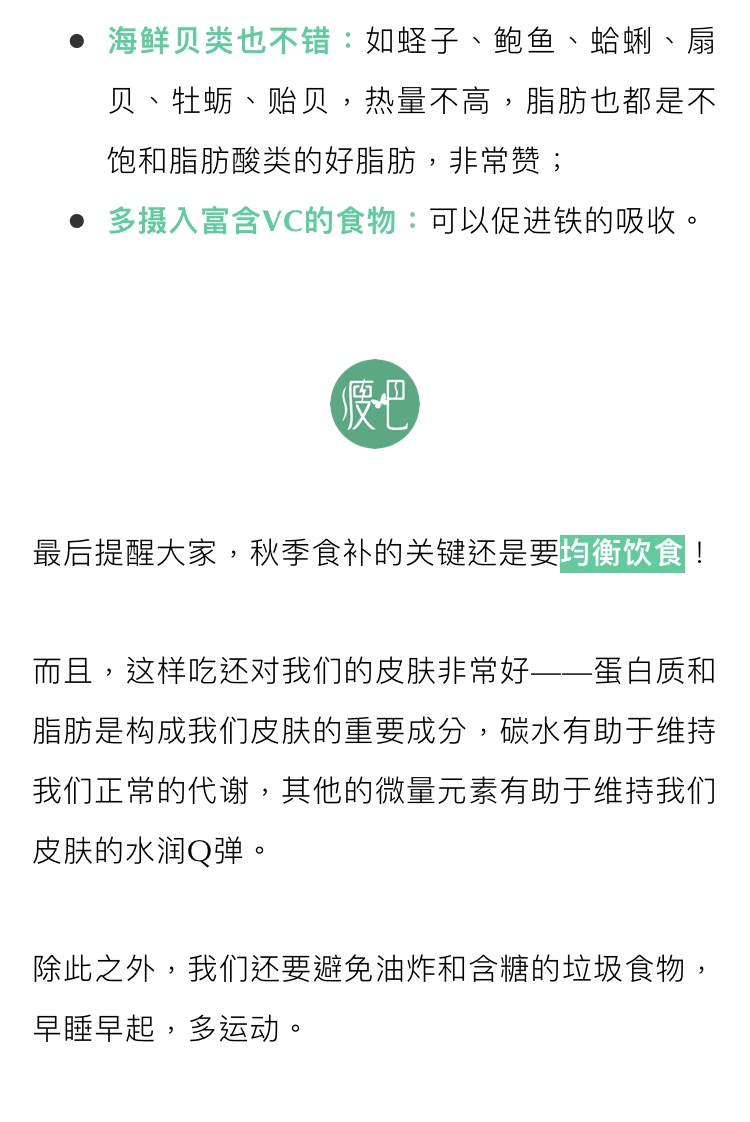 ● 海鲜贝类也不错：如蛏子、鲍鱼、蛤蜊、扇贝、牡蛎、贻贝，热量不高，脂肪也都是不饱和脂肪酸类的好脂肪，非常赞；

● 多摄入富含VC的食物：可以促进铁的吸收。

瘦吧

最后提醒大家，秋季食补的关键还是要均衡饮食！

而且，这样吃还对我们的皮肤非常好——蛋白质和脂肪是构成我们皮肤的重要成分，碳水有助于维持我们正常的代谢，其他的微量元素有助于维持我们皮肤的水润Q弹。

除此之外，我们还要避免油炸和含糖的垃圾食物，早睡早起，多运动。